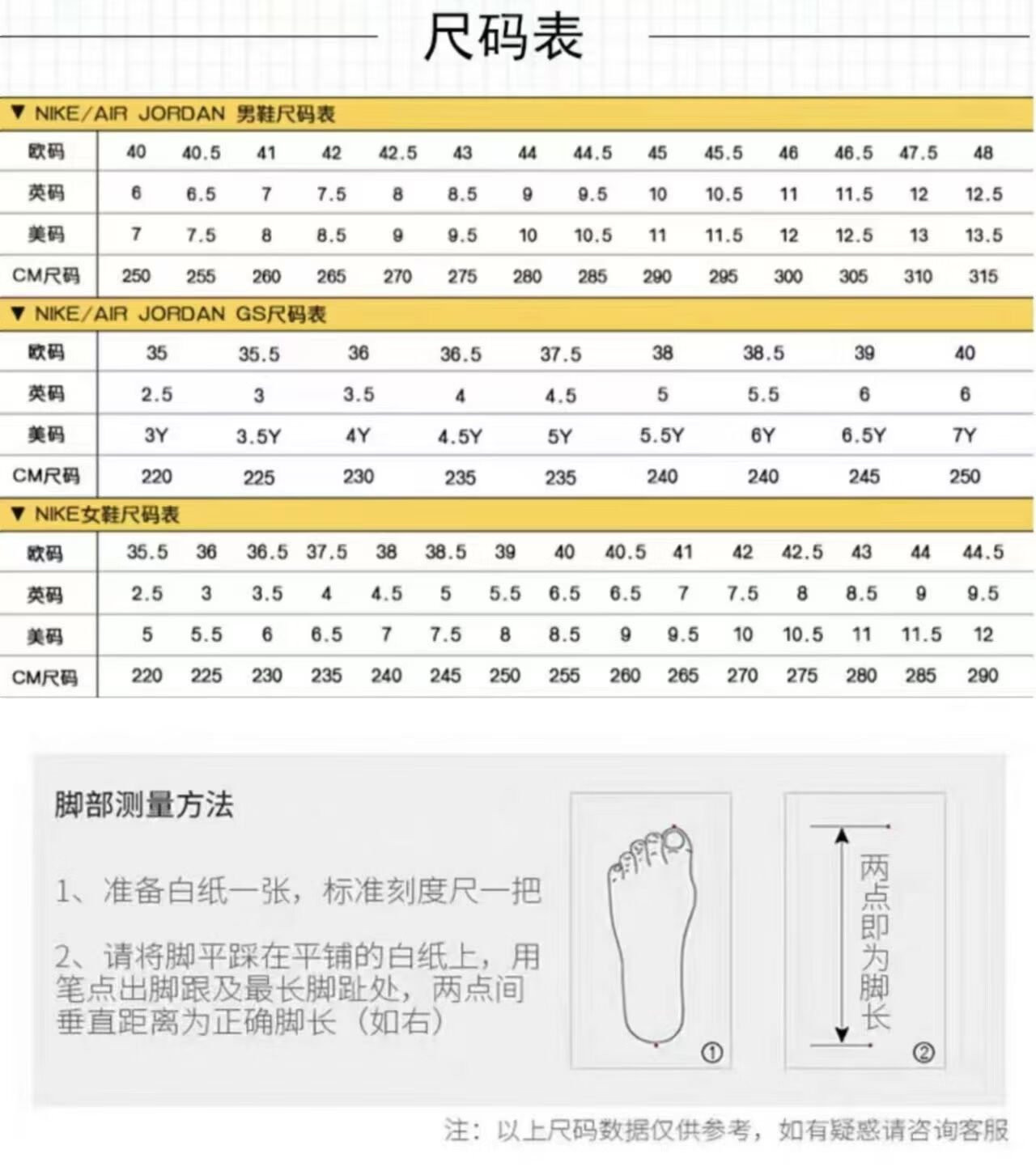 尺码表

▼ NIKE/AIR JORDAN 男鞋尺码表

| 欧码 | 40 | 40.5 | 41 | 42 | 42.5 | 43 | 44 | 44.5 | 45 | 45.5 | 46 | 46.5 | 47.5 | 48 |
|---|---|---|---|---|---|---|---|---|---|---|---|---|---|---|
| 英码 | 6 | 6.5 | 7 | 7.5 | 8 | 8.5 | 9 | 9.5 | 10 | 10.5 | 11 | 11.5 | 12 | 12.5 |
| 美码 | 7 | 7.5 | 8 | 8.5 | 9 | 9.5 | 10 | 10.5 | 11 | 11.5 | 12 | 12.5 | 13 | 13.5 |
| CM尺码 | 250 | 255 | 260 | 265 | 270 | 275 | 280 | 285 | 290 | 295 | 300 | 305 | 310 | 315 |

▼ NIKE/AIR JORDAN GS尺码表

| 欧码 | 35 | 35.5 | 36 | 36.5 | 37.5 | 38 | 38.5 | 39 | 40 |
|---|---|---|---|---|---|---|---|---|---|
| 英码 | 2.5 | 3 | 3.5 | 4 | 4.5 | 5 | 5.5 | 6 | 6 |
| 美码 | 3Y | 3.5Y | 4Y | 4.5Y | 5Y | 5.5Y | 6Y | 6.5Y | 7Y |
| CM尺码 | 220 | 225 | 230 | 235 | 235 | 240 | 240 | 245 | 250 |

▼ NIKE女鞋尺码表

| 欧码 | 35.5 | 36 | 36.5 | 37.5 | 38 | 38.5 | 39 | 40 | 40.5 | 41 | 42 | 42.5 | 43 | 44 | 44.5 |
|---|---|---|---|---|---|---|---|---|---|---|---|---|---|---|---|
| 英码 | 2.5 | 3 | 3.5 | 4 | 4.5 | 5 | 5.5 | 6.5 | 6.5 | 7 | 7.5 | 8 | 8.5 | 9 | 9.5 |
| 美码 | 5 | 5.5 | 6 | 6.5 | 7 | 7.5 | 8 | 8.5 | 9 | 9.5 | 10 | 10.5 | 11 | 11.5 | 12 |
| CM尺码 | 220 | 225 | 230 | 235 | 240 | 245 | 250 | 255 | 260 | 265 | 270 | 275 | 280 | 285 | 290 |

脚部测量方法

1、准备白纸一张，标准刻度尺一把

2、请将脚平踩在平铺的白纸上，用笔点出脚跟及最长脚趾处，两点间垂直距离为正确脚长（如右）

①

两点即为脚长

②

注：以上尺码数据仅供参考，如有疑惑请咨询客服